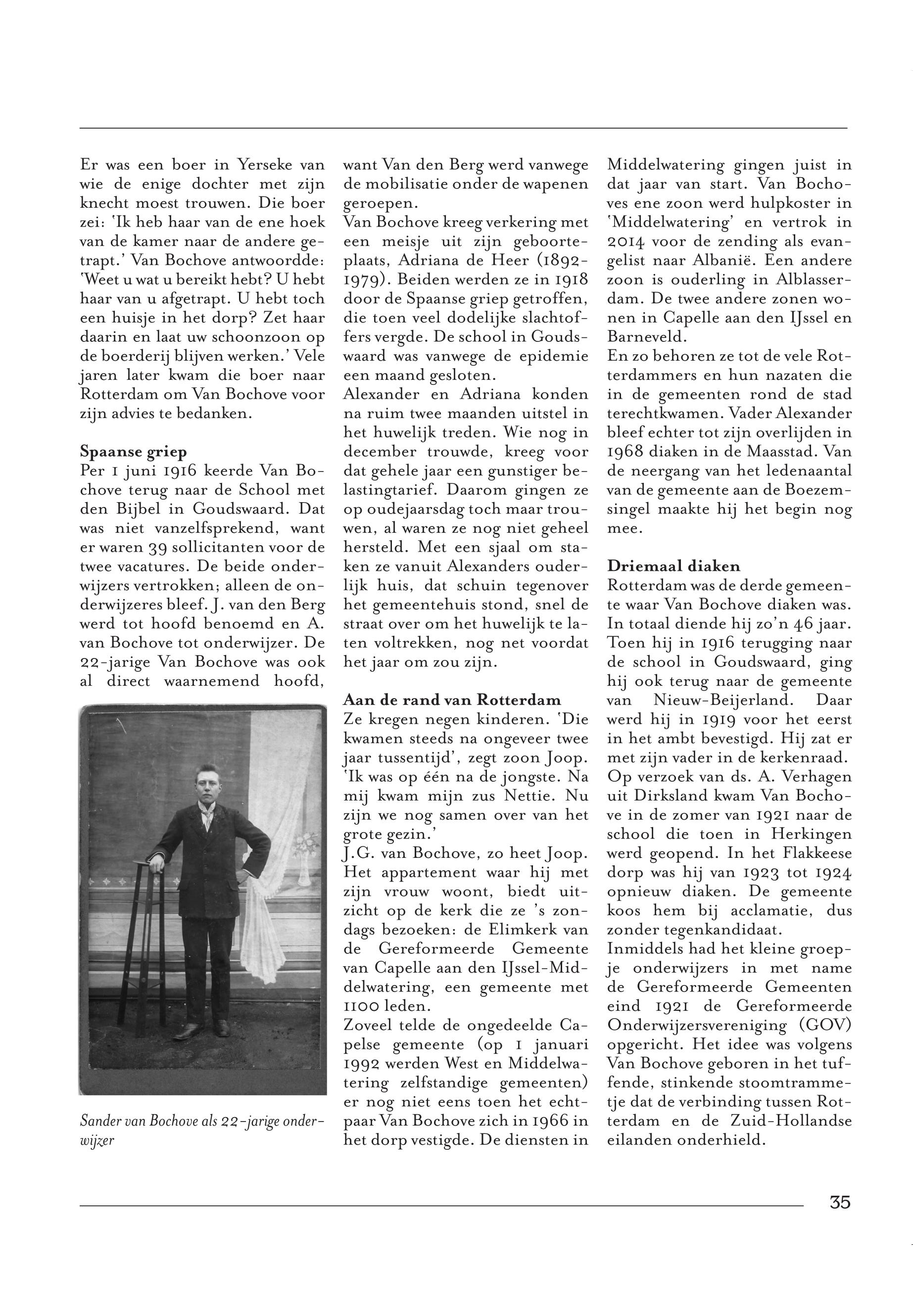 Er was een boer in Yerseke van wie de enige dochter met zijn knecht moest trouwen. Die boer zei: 'Ik heb haar van de ene hoek van de kamer naar de andere getrapt.' Van Bochove antwoordde: 'Weet u wat u bereikt hebt? U hebt haar van u afgetrapt. U hebt toch een huisje in het dorp? Zet haar daarin en laat uw schoonzoon op de boerderij blijven werken.' Vele jaren later kwam die boer naar Rotterdam om Van Bochove voor zijn advies te bedanken.

Spaanse griep
Per 1 juni 1916 keerde Van Bochove terug naar de School met den Bijbel in Goudswaard. Dat was niet vanzelfsprekend, want er waren 39 sollicitanten voor de twee vacatures. De beide onderwijzers vertrokken; alleen de onderwijzeres bleef. J. van den Berg werd tot hoofd benoemd en A. van Bochove tot onderwijzer. De 22-jarige Van Bochove was ook al direct waarnemend hoofd,

Sander van Bochove als 22-jarige onderwijzer

want Van den Berg werd vanwege de mobilisatie onder de wapenen geroepen.
Van Bochove kreeg verkering met een meisje uit zijn geboorteplaats, Adriana de Heer (1892-1979). Beiden werden ze in 1918 door de Spaanse griep getroffen, die toen veel dodelijke slachtoffers vergde. De school in Goudswaard was vanwege de epidemie een maand gesloten.
Alexander en Adriana konden na ruim twee maanden uitstel in het huwelijk treden. Wie nog in december trouwde, kreeg voor dat gehele jaar een gunstiger belastingtarief. Daarom gingen ze op oudejaarsdag toch maar trouwen, al waren ze nog niet geheel hersteld. Met een sjaal om staken ze vanuit Alexanders ouderlijk huis, dat schuin tegenover het gemeentehuis stond, snel de straat over om het huwelijk te laten voltrekken, nog net voordat het jaar om zou zijn.

Aan de rand van Rotterdam
Ze kregen negen kinderen. 'Die kwamen steeds na ongeveer twee jaar tussentijd', zegt zoon Joop. 'Ik was op één na de jongste. Na mij kwam mijn zus Nettie. Nu zijn we nog samen over van het grote gezin.'
J.G. van Bochove, zo heet Joop. Het appartement waar hij met zijn vrouw woont, biedt uitzicht op de kerk die ze 's zondags bezoeken: de Elimkerk van de Gereformeerde Gemeente van Capelle aan den IJssel-Middelwatering, een gemeente met 1100 leden.
Zoveel telde de ongedeelde Capelse gemeente (op 1 januari 1992 werden West en Middelwatering zelfstandige gemeenten) er nog niet eens toen het echtpaar Van Bochove zich in 1966 in het dorp vestigde. De diensten in

Middelwatering gingen juist in dat jaar van start. Van Bochoves ene zoon werd hulpkoster in 'Middelwatering' en vertrok in 2014 voor de zending als evangelist naar Albanië. Een andere zoon is ouderling in Alblasserdam. De twee andere zonen wonen in Capelle aan den IJssel en Barneveld.
En zo behoren ze tot de vele Rotterdammers en hun nazaten die in de gemeenten rond de stad terechtkwamen. Vader Alexander bleef echter tot zijn overlijden in 1968 diaken in de Maasstad. Van de neergang van het ledenaantal van de gemeente aan de Boezemsingel maakte hij het begin nog mee.

Driemaal diaken
Rotterdam was de derde gemeente waar Van Bochove diaken was. In totaal diende hij zo'n 46 jaar. Toen hij in 1916 terugging naar de school in Goudswaard, ging hij ook terug naar de gemeente van Nieuw-Beijerland. Daar werd hij in 1919 voor het eerst in het ambt bevestigd. Hij zat er met zijn vader in de kerkenraad.
Op verzoek van ds. A. Verhagen uit Dirksland kwam Van Bochove in de zomer van 1921 naar de school die toen in Herkingen werd geopend. In het Flakkeese dorp was hij van 1923 tot 1924 opnieuw diaken. De gemeente koos hem bij acclamatie, dus zonder tegenkandidaat.
Inmiddels had het kleine groepje onderwijzers in met name de Gereformeerde Gemeenten eind 1921 de Gereformeerde Onderwijzersvereniging (GOV) opgericht. Het idee was volgens Van Bochove geboren in het tuffende, stinkende stoomtrammetje dat de verbinding tussen Rotterdam en de Zuid-Hollandse eilanden onderhield.

35